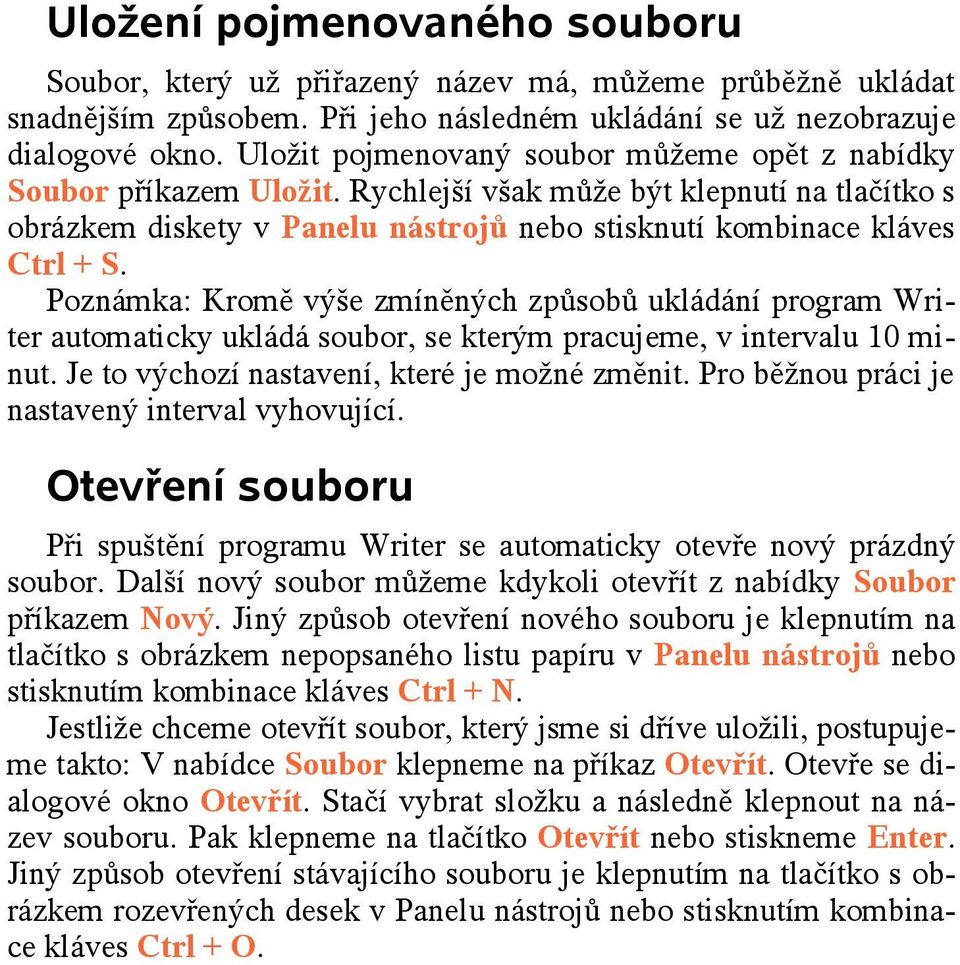 Uložení pojmenovaného souboru

Soubor, který už přiřazený název má, můžeme průběžně ukládat snadnějším způsobem. Při jeho následném ukládání se už nezobrazuje dialogové okno. Uložit pojmenovaný soubor můžeme opět z nabídky Soubor příkazem Uložit. Rychlejší však může být klepnutí na tlačítko s obrázkem diskety v Panelu nástrojů nebo stisknutí kombinace kláves Ctrl + S.

Poznámka: Kromě výše zmíněných způsobů ukládání program Writer automaticky ukládá soubor, se kterým pracujeme, v intervalu 10 minut. Je to výchozí nastavení, které je možné změnit. Pro běžnou práci je nastavený interval vyhovující.

Otevření souboru

Při spuštění programu Writer se automaticky otevře nový prázdný soubor. Další nový soubor můžeme kdykoli otevřít z nabídky Soubor příkazem Nový. Jiný způsob otevření nového souboru je klepnutím na tlačítko s obrázkem nepopsaného listu papíru v Panelu nástrojů nebo stisknutím kombinace kláves Ctrl + N.

Jestliže chceme otevřít soubor, který jsme si dříve uložili, postupujeme takto: V nabídce Soubor klepneme na příkaz Otevřít. Otevře se dialogové okno Otevřít. Stačí vybrat složku a následně klepnout na název souboru. Pak klepneme na tlačítko Otevřít nebo stiskneme Enter. Jiný způsob otevření stávajícího souboru je klepnutím na tlačítko s obrázkem rozevřených desek v Panelu nástrojů nebo stisknutím kombinace kláves Ctrl + O.